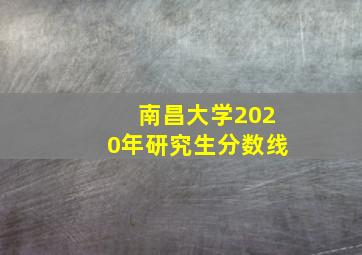 南昌大学2020年研究生分数线